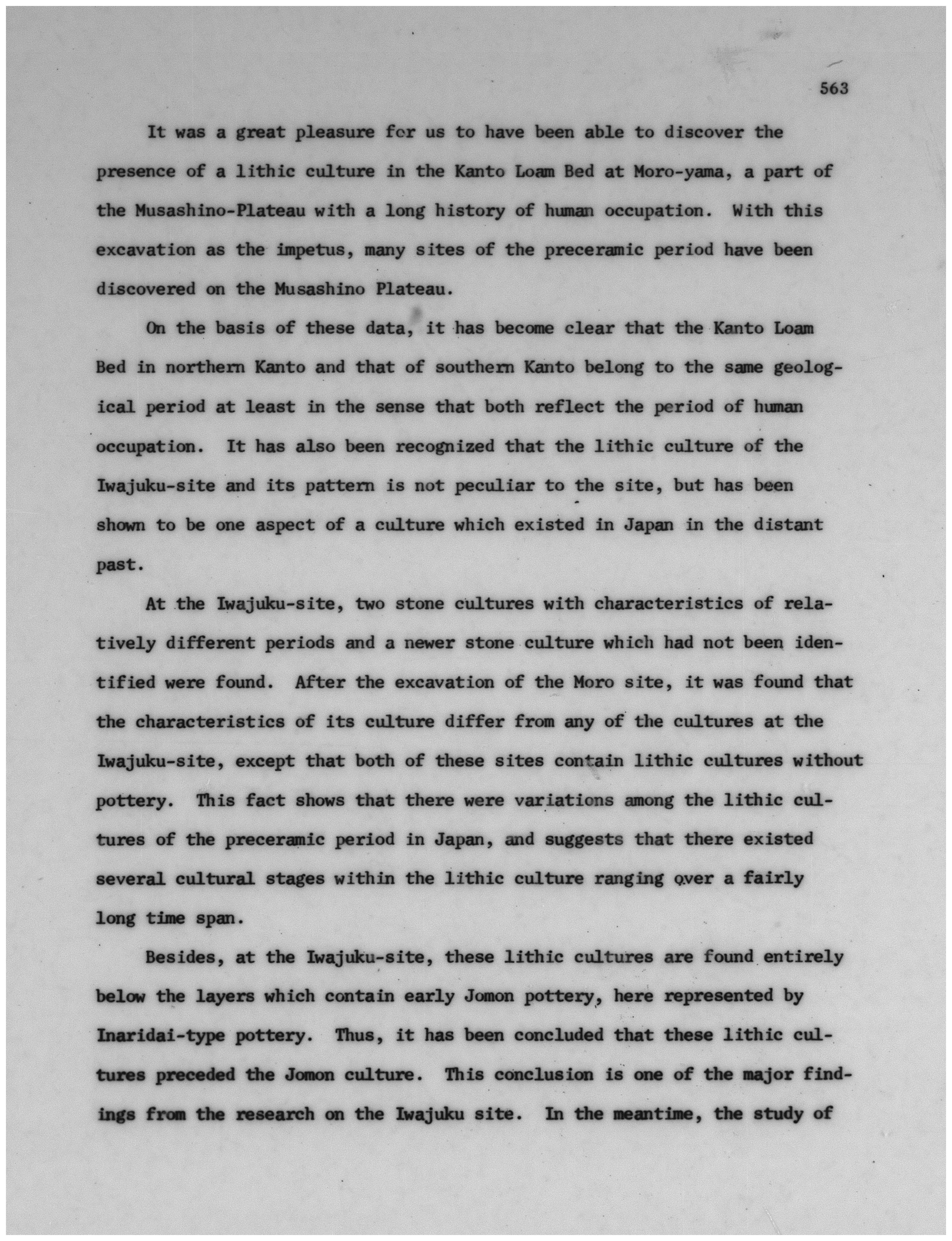 563

It was a great pleasure for us to have been able to discover the presence of a lithic culture in the Kanto Loam Bed at Moro-yama, a part of the Musashino-Plateau with a long history of human occupation. With this excavation as the impetus, many sites of the preceramic period have been discovered on the Musashino Plateau.

On the basis of these data, it has become clear that the Kanto Loam Bed in northern Kanto and that of southern Kanto belong to the same geological period at least in the sense that both reflect the period of human occupation. It has also been recognized that the lithic culture of the Iwajuku-site and its pattern is not peculiar to the site, but has been shown to be one aspect of a culture which existed in Japan in the distant past.

At the Iwajuku-site, two stone cultures with characteristics of relatively different periods and a newer stone culture which had not been identified were found. After the excavation of the Moro site, it was found that the characteristics of its culture differ from any of the cultures at the Iwajuku-site, except that both of these sites contain lithic cultures without pottery. This fact shows that there were variations among the lithic cultures of the preceramic period in Japan, and suggests that there existed several cultural stages within the lithic culture ranging over a fairly long time span.

Besides, at the Iwajuku-site, these lithic cultures are found entirely below the layers which contain early Jomon pottery, here represented by Inaridai-type pottery. Thus, it has been concluded that these lithic cultures preceded the Jomon culture. This conclusion is one of the major findings from the research on the Iwajuku site. In the meantime, the study of